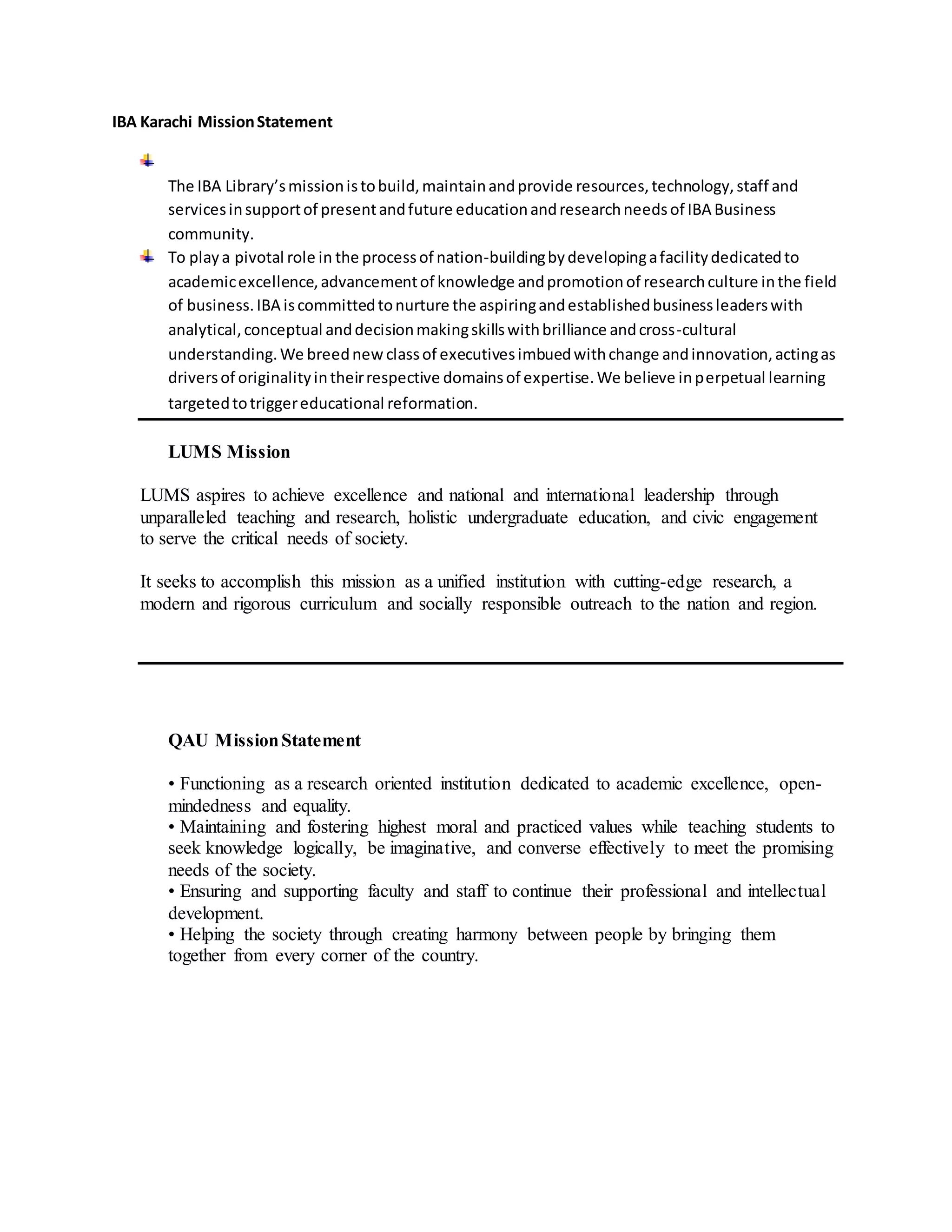 IBA Karachi Mission Statement

The IBA Library's mission is to build, maintain and provide resources, technology, staff and services in support of present and future education and research needs of IBA Business community.

To play a pivotal role in the process of nation-building by developing a facility dedicated to academic excellence, advancement of knowledge and promotion of research culture in the field of business. IBA is committed to nurture the aspiring and established business leaders with analytical, conceptual and decision making skills with brilliance and cross-cultural understanding. We breed new class of executives imbued with change and innovation, acting as drivers of originality in their respective domains of expertise. We believe in perpetual learning targeted to trigger educational reformation.

LUMS Mission

LUMS aspires to achieve excellence and national and international leadership through unparalleled teaching and research, holistic undergraduate education, and civic engagement to serve the critical needs of society.

It seeks to accomplish this mission as a unified institution with cutting-edge research, a modern and rigorous curriculum and socially responsible outreach to the nation and region.

QAU Mission Statement

• Functioning as a research oriented institution dedicated to academic excellence, open-mindedness and equality.
• Maintaining and fostering highest moral and practiced values while teaching students to seek knowledge logically, be imaginative, and converse effectively to meet the promising needs of the society.
• Ensuring and supporting faculty and staff to continue their professional and intellectual development.
• Helping the society through creating harmony between people by bringing them together from every corner of the country.